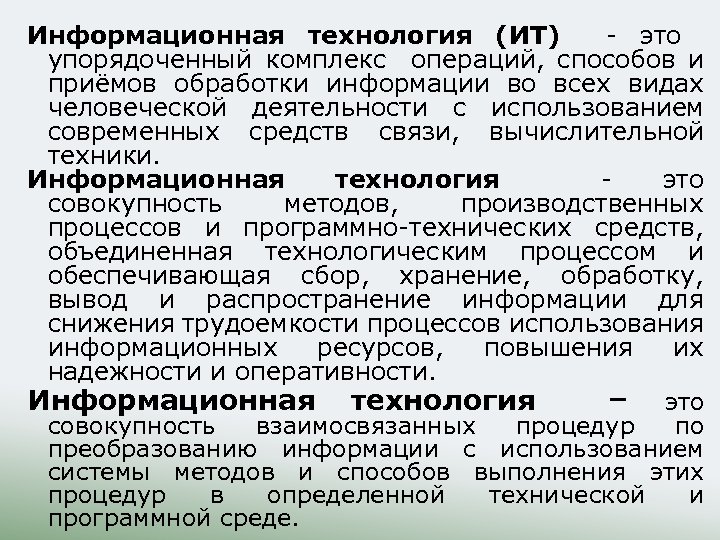 Информационная технология (ИТ) - это упорядоченный комплекс операций, способов и приёмов обработки информации во всех видах человеческой деятельности с использованием современных средств связи, вычислительной техники.

Информационная технология - это совокупность методов, производственных процессов и программно-технических средств, объединенная технологическим процессом и обеспечивающая сбор, хранение, обработку, вывод и распространение информации для снижения трудоемкости процессов использования информационных ресурсов, повышения их надежности и оперативности.

Информационная технология – это совокупность взаимосвязанных процедур по преобразованию информации с использованием системы методов и способов выполнения этих процедур в определенной технической и программной среде.